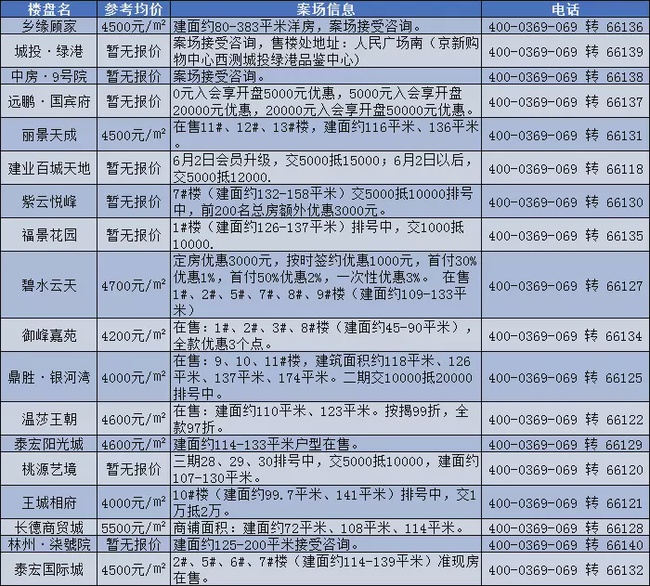 | 楼盘名 | 参考均价 | 案场信息 | 电话 |
|---|---|---|---|
| 乡缘顾家 | 4500元/㎡ | 建面约80-383平米洋房，案场接受咨询。 | 400-0369-069 转 66136 |
| 城投·绿港 | 暂无报价 | 案场接受咨询，售楼处地址：人民广场南（京新购物中心西测城投绿港品鉴中心） | 400-0369-069 转 66139 |
| 中房·9号院 | 暂无报价 | 案场接受咨询。 | 400-0369-069 转 66138 |
| 远鹏·国宾府 | 暂无报价 | 0元入会享开盘5000元优惠，5000元入会享开盘20000元优惠，20000元入会享开盘50000元优惠。 | 400-0369-069 转 66137 |
| 丽景天成 | 4500元/㎡ | 在售11#、12#、13#楼，建面约116平米、136平米。 | 400-0369-069 转 66131 |
| 建业百城天地 | 暂无报价 | 6月2日会员升级，交5000抵15000；6月2日以后，交5000抵12000. | 400-0369-069 转 66118 |
| 紫云悦峰 | 暂无报价 | 7#楼（建面约132-158平米）交5000抵10000排号中，前200名总房额外优惠3000元。 | 400-0369-069 转 66130 |
| 福景花园 | 暂无报价 | 1#楼（建面约126-137平米）排号中，交1000抵10000. | 400-0369-069 转 66135 |
| 碧水云天 | 4700元/㎡ | 定房优惠3000元，按时签约优惠1000元，首付30%优惠1%，首付50%优惠2%，一次性优惠3%。 在售1#、2#、5#、7#、8#、9#楼（建面约109-133平米） | 400-0369-069 转 66127 |
| 御峰嘉苑 | 4200元/㎡ | 在售：1#、2#、3#、8#楼（建面约45-90平米），全款优惠3个点。 | 400-0369-069 转 66134 |
| 鼎胜·银河湾 | 4000元/㎡ | 在售：9、10、11#楼，建筑面积约118平米、126平米、137平米、174平米。二期交10000抵20000排号中。 | 400-0369-069 转 66125 |
| 温莎王朝 | 4600元/㎡ | 在售：建面约110平米、123平米。按揭99折，全款97折。 | 400-0369-069 转 66122 |
| 泰宏阳光城 | 4600元/㎡ | 建面约114-133平米户型在售。 | 400-0369-069 转 66129 |
| 桃源艺境 | 暂无报价 | 三期28、29、30排号中，交5000抵10000，建面约107-130平米。 | 400-0369-069 转 66120 |
| 王城相府 | 4000元/㎡ | 10#楼（建面约99.7平米、141平米）排号中，交1万抵2万。 | 400-0369-069 转 66121 |
| 长德商贸城 | 5500元/㎡ | 商铺面积：建面约72平米、108平米、114平米。 | 400-0369-069 转 66128 |
| 林州·柒號院 | 暂无报价 | 建面约125-200平米接受咨询。 | 400-0369-069 转 66140 |
| 泰宏国际城 | 4500元/㎡ | 2#、5#、6#、7#楼（建面约114-139平米）准现房在售。 | 400-0369-069 转 66132 |